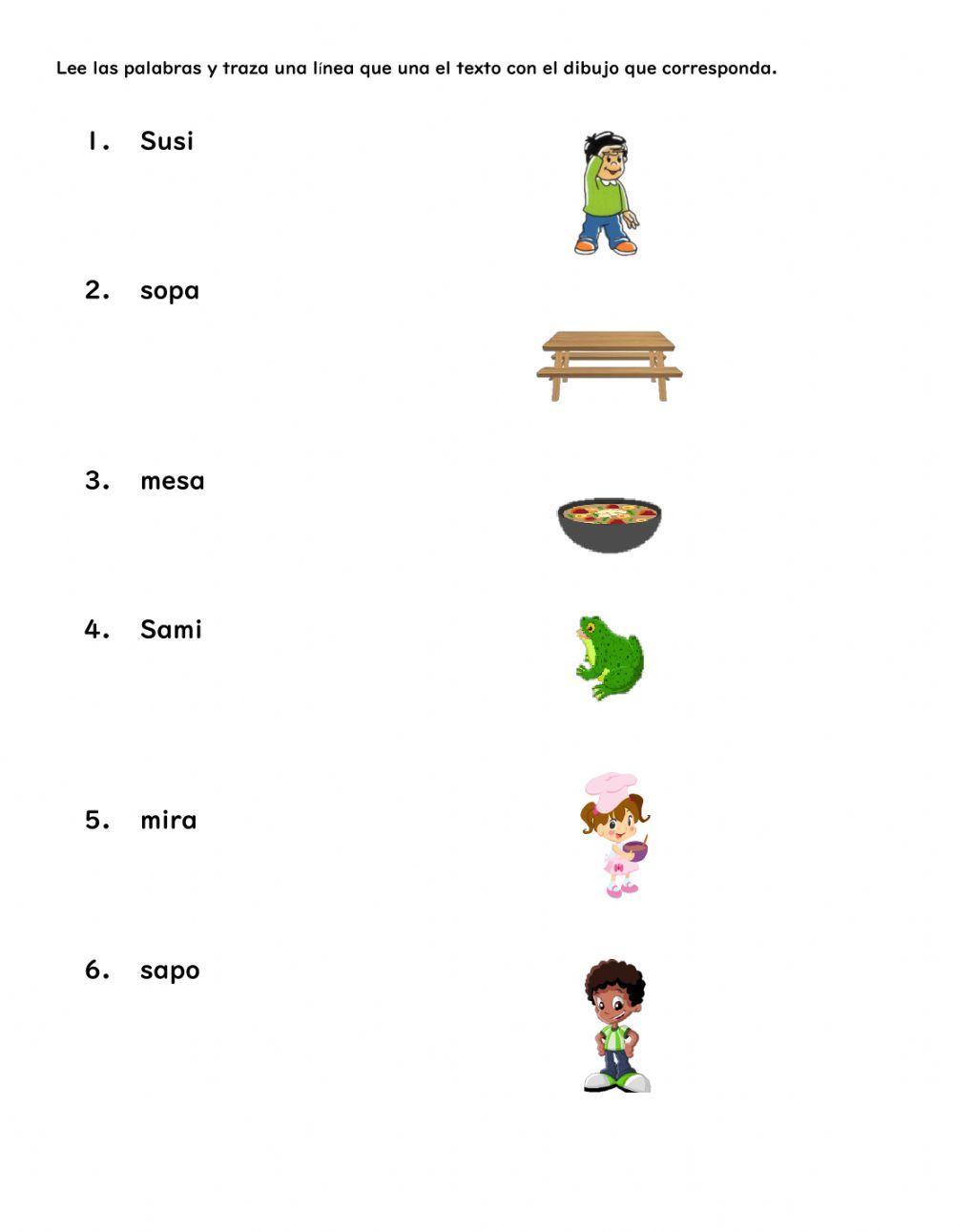 Lee las palabras y traza una línea que una el texto con el dibujo que corresponda.

1. Susi

2. sopa

3. mesa

4. Sami

5. mira

6. sapo